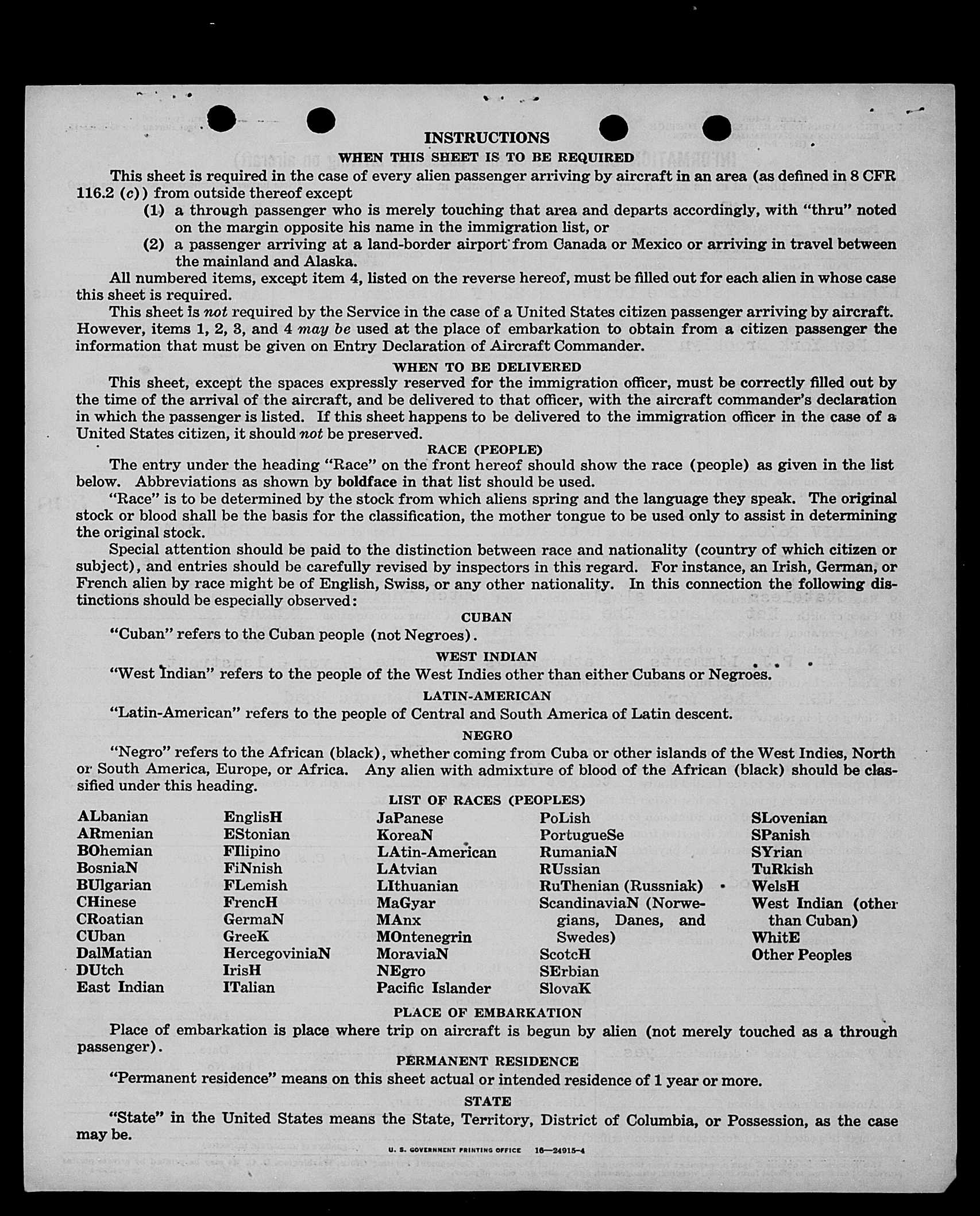 INSTRUCTIONS

WHEN THIS SHEET IS TO BE REQUIRED

This sheet is required in the case of every alien passenger arriving by aircraft in an area (as defined in 8 CFR 116.2 (c)) from outside thereof except

(1) a through passenger who is merely touching that area and departs accordingly, with "thru" noted on the margin opposite his name in the immigration list, or

(2) a passenger arriving at a land-border airport from Canada or Mexico or arriving in travel between the mainland and Alaska.

All numbered items, except item 4, listed on the reverse hereof, must be filled out for each alien in whose case this sheet is required.

This sheet is not required by the Service in the case of a United States citizen passenger arriving by aircraft. However, items 1, 2, 3, and 4 may be used at the place of embarkation to obtain from a citizen passenger the information that must be given on Entry Declaration of Aircraft Commander.

WHEN TO BE DELIVERED

This sheet, except the spaces expressly reserved for the immigration officer, must be correctly filled out by the time of the arrival of the aircraft, and be delivered to that officer, with the aircraft commander's declaration in which the passenger is listed. If this sheet happens to be delivered to the immigration officer in the case of a United States citizen, it should not be preserved.

RACE (PEOPLE)

The entry under the heading "Race" on the front hereof should show the race (people) as given in the list below. Abbreviations as shown by boldface in that list should be used.

"Race" is to be determined by the stock from which aliens spring and the language they speak. The original stock or blood shall be the basis for the classification, the mother tongue to be used only to assist in determining the original stock.

Special attention should be paid to the distinction between race and nationality (country of which citizen or subject), and entries should be carefully revised by inspectors in this regard. For instance, an Irish, German, or French alien by race might be of English, Swiss, or any other nationality. In this connection the following distinctions should be especially observed:

CUBAN

"Cuban" refers to the Cuban people (not Negroes).

WEST INDIAN

"West Indian" refers to the people of the West Indies other than either Cubans or Negroes.

LATIN-AMERICAN

"Latin-American" refers to the people of Central and South America of Latin descent.

NEGRO

"Negro" refers to the African (black), whether coming from Cuba or other islands of the West Indies, North or South America, Europe, or Africa. Any alien with admixture of blood of the African (black) should be classified under this heading.

LIST OF RACES (PEOPLES)

ALbanian
ARmenian
BOhemian
BosniaN
BUlgarian
CHinese
CRoatian
CUban
DalMatian
DUtch
East Indian

EnglisH
EStonian
FIlipino
FiNnish
FLemish
FrencH
GermaN
GreeK
HercegoviniaN
IrisH
ITalian

JaPanese
KoreaN
LAtin-American
LAtvian
LIthuanian
MaGyar
MAnx
MOntenegrin
MoraviaN
NEgro
Pacific Islander

PoLish
PortugueSe
RumaniaN
RUssian
RuThenian (Russniak)
ScandinaviaN (Norwegians, Danes, and Swedes)
ScotcH
SErbian
SlovaK

SLovenian
SPanish
SYrian
TuRkish
WelsH
West Indian (other than Cuban)
WhitE
Other Peoples

PLACE OF EMBARKATION

Place of embarkation is place where trip on aircraft is begun by alien (not merely touched as a through passenger).

PERMANENT RESIDENCE

"Permanent residence" means on this sheet actual or intended residence of 1 year or more.

STATE

"State" in the United States means the State, Territory, District of Columbia, or Possession, as the case may be.

U. S. GOVERNMENT PRINTING OFFICE 16—24915-4